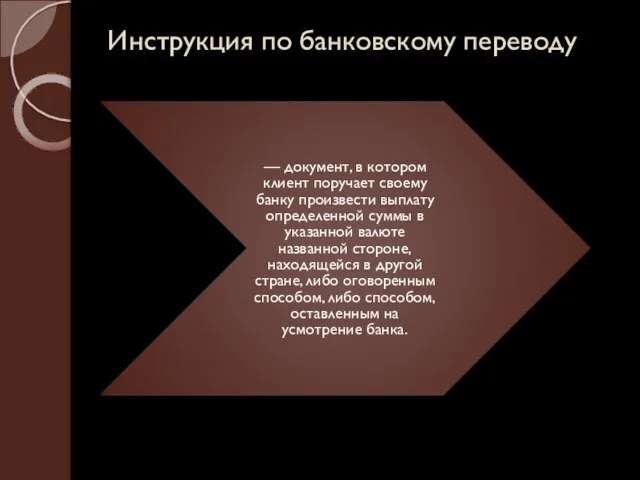 Инструкция по банковскому переводу

— документ, в котором клиент поручает своему банку произвести выплату определенной суммы в указанной валюте названной стороне, находящейся в другой стране, либо оговоренным способом, либо способом, оставленным на усмотрение банка.